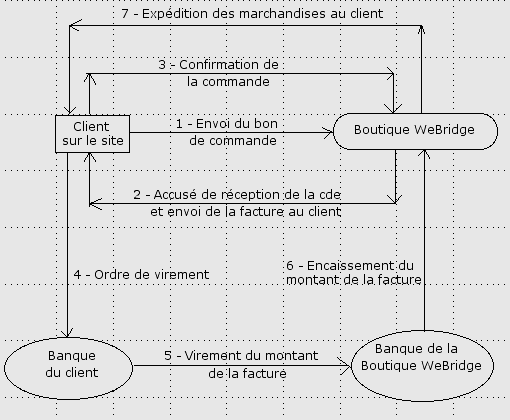 7 - Expédition des marchandises au client

3 - Confirmation de la commande

Client sur le site

1 - Envoi du bon de commande

Boutique WeBridge

2 - Accusé de réception de la cde et envoi de la facture au client

4 - Ordre de virement

6 - Encaissement du montant de la facture

Banque du client

5 - Virement du montant de la facture

Banque de la Boutique WeBridge